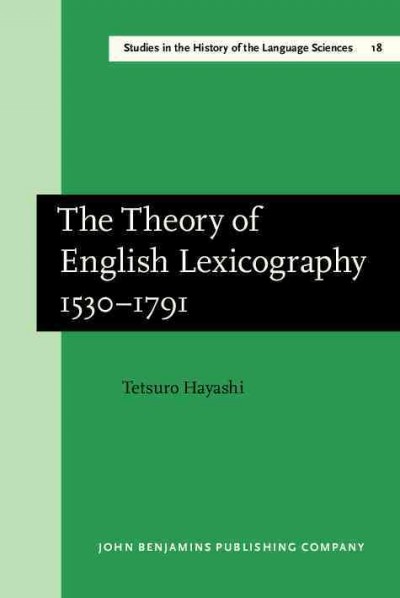 Studies in the History of the Language Sciences 18

The Theory of English Lexicography 1530–1791

Tetsuro Hayashi

JOHN BENJAMINS PUBLISHING COMPANY